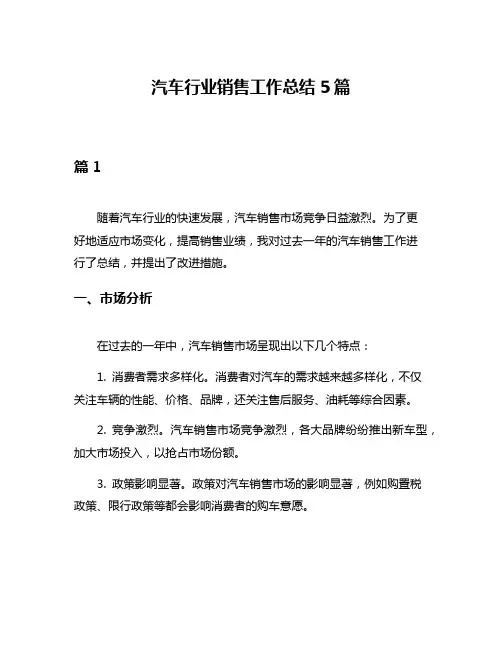 汽车行业销售工作总结 5 篇

篇 1

随着汽车行业的快速发展，汽车销售市场竞争日益激烈。为了更好地适应市场变化，提高销售业绩，我对过去一年的汽车销售工作进行了总结，并提出了改进措施。

一、市场分析

在过去的一年中，汽车销售市场呈现出以下几个特点：

1. 消费者需求多样化。消费者对汽车的需求越来越多样化，不仅关注车辆的性能、价格、品牌，还关注售后服务、油耗等综合因素。

2. 竞争激烈。汽车销售市场竞争激烈，各大品牌纷纷推出新车型，加大市场投入，以抢占市场份额。

3. 政策影响显著。政策对汽车销售市场的影响显著，例如购置税政策、限行政策等都会影响消费者的购车意愿。